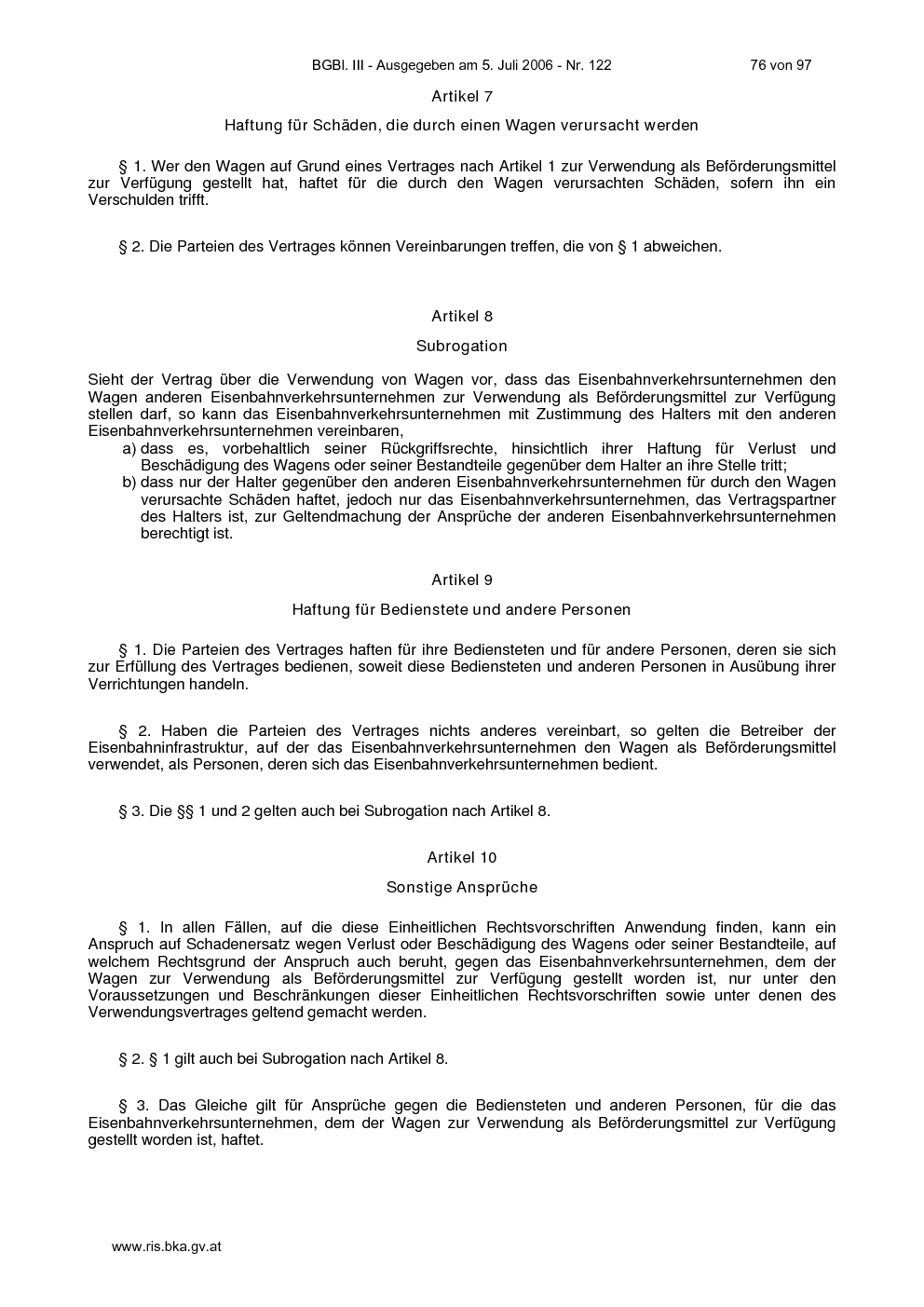 BGBl. III - Ausgegeben am 5. Juli 2006 - Nr. 122 76 von 97

Artikel 7

Haftung für Schäden, die durch einen Wagen verursacht werden

§ 1. Wer den Wagen auf Grund eines Vertrages nach Artikel 1 zur Verwendung als Beförderungsmittel zur Verfügung gestellt hat, haftet für die durch den Wagen verursachten Schäden, sofern ihn ein Verschulden trifft.

§ 2. Die Parteien des Vertrages können Vereinbarungen treffen, die von § 1 abweichen.

Artikel 8

Subrogation

Sieht der Vertrag über die Verwendung von Wagen vor, dass das Eisenbahnverkehrsunternehmen den Wagen anderen Eisenbahnverkehrsunternehmen zur Verwendung als Beförderungsmittel zur Verfügung stellen darf, so kann das Eisenbahnverkehrsunternehmen mit Zustimmung des Halters mit den anderen Eisenbahnverkehrsunternehmen vereinbaren,
a) dass es, vorbehaltlich seiner Rückgriffsrechte, hinsichtlich ihrer Haftung für Verlust und Beschädigung des Wagens oder seiner Bestandteile gegenüber dem Halter an ihre Stelle tritt;
b) dass nur der Halter gegenüber den anderen Eisenbahnverkehrsunternehmen für durch den Wagen verursachte Schäden haftet, jedoch nur das Eisenbahnverkehrsunternehmen, das Vertragspartner des Halters ist, zur Geltendmachung der Ansprüche der anderen Eisenbahnverkehrsunternehmen berechtigt ist.

Artikel 9

Haftung für Bedienstete und andere Personen

§ 1. Die Parteien des Vertrages haften für ihre Bediensteten und für andere Personen, deren sie sich zur Erfüllung des Vertrages bedienen, soweit diese Bediensteten und anderen Personen in Ausübung ihrer Verrichtungen handeln.

§ 2. Haben die Parteien des Vertrages nichts anderes vereinbart, so gelten die Betreiber der Eisenbahninfrastruktur, auf der das Eisenbahnverkehrsunternehmen den Wagen als Beförderungsmittel verwendet, als Personen, deren sich das Eisenbahnverkehrsunternehmen bedient.

§ 3. Die §§ 1 und 2 gelten auch bei Subrogation nach Artikel 8.

Artikel 10

Sonstige Ansprüche

§ 1. In allen Fällen, auf die diese Einheitlichen Rechtsvorschriften Anwendung finden, kann ein Anspruch auf Schadenersatz wegen Verlust oder Beschädigung des Wagens oder seiner Bestandteile, auf welchem Rechtsgrund der Anspruch auch beruht, gegen das Eisenbahnverkehrsunternehmen, dem der Wagen zur Verwendung als Beförderungsmittel zur Verfügung gestellt worden ist, nur unter den Voraussetzungen und Beschränkungen dieser Einheitlichen Rechtsvorschriften sowie unter denen des Verwendungsvertrages geltend gemacht werden.

§ 2. § 1 gilt auch bei Subrogation nach Artikel 8.

§ 3. Das Gleiche gilt für Ansprüche gegen die Bediensteten und anderen Personen, für die das Eisenbahnverkehrsunternehmen, dem der Wagen zur Verwendung als Beförderungsmittel zur Verfügung gestellt worden ist, haftet.

www.ris.bka.gv.at